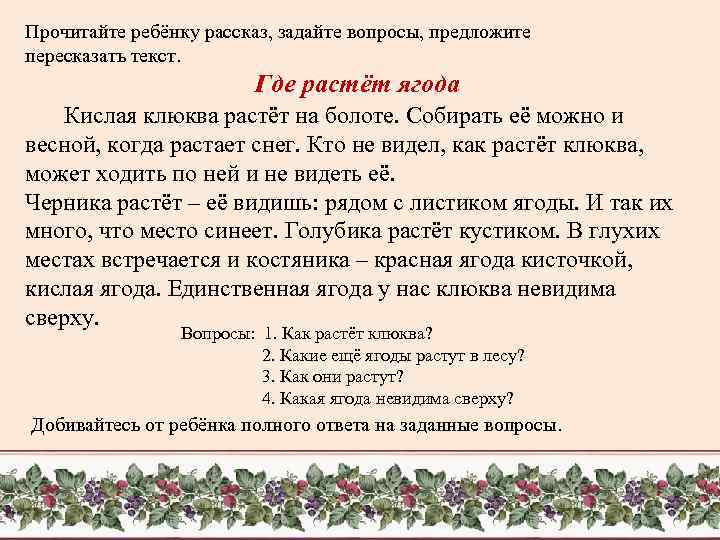 Прочитайте ребёнку рассказ, задайте вопросы, предложите пересказать текст.

Где растёт ягода

Кислая клюква растёт на болоте. Собирать её можно и весной, когда растает снег. Кто не видел, как растёт клюква, может ходить по ней и не видеть её.
Черника растёт – её видишь: рядом с листиком ягоды. И так их много, что место синеет. Голубика растёт кустиком. В глухих местах встречается и костяника – красная ягода кисточкой, кислая ягода. Единственная ягода у нас клюква невидима сверху.

Вопросы: 1. Как растёт клюква?
2. Какие ещё ягоды растут в лесу?
3. Как они растут?
4. Какая ягода невидима сверху?

Добивайтесь от ребёнка полного ответа на заданные вопросы.